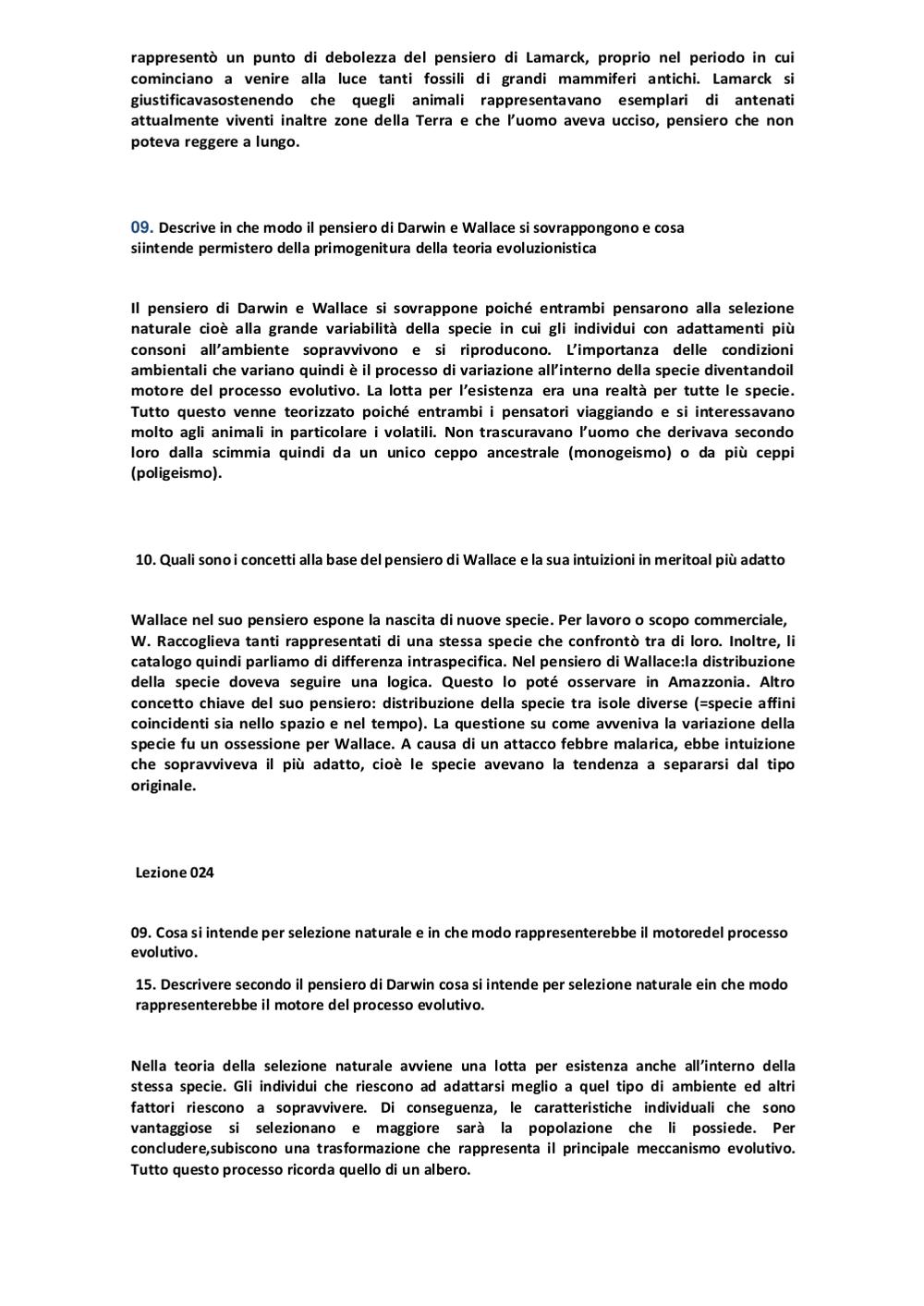 rappresentò un punto di debolezza del pensiero di Lamarck, proprio nel periodo in cui cominciano a venire alla luce tanti fossili di grandi mammiferi antichi. Lamarck si giustificavasostenendo che quegli animali rappresentavano esemplari di antenati attualmente viventi inaltre zone della Terra e che l'uomo aveva ucciso, pensiero che non poteva reggere a lungo.

09. Descrive in che modo il pensiero di Darwin e Wallace si sovrappongono e cosa siintende permistero della primogenitura della teoria evoluzionistica

Il pensiero di Darwin e Wallace si sovrappone poiché entrambi pensarono alla selezione naturale cioè alla grande variabilità della specie in cui gli individui con adattamenti più consoni all'ambiente sopravvivono e si riproducono. L'importanza delle condizioni ambientali che variano quindi è il processo di variazione all'interno della specie diventandoil motore del processo evolutivo. La lotta per l'esistenza era una realtà per tutte le specie. Tutto questo venne teorizzato poiché entrambi i pensatori viaggiando e si interessavano molto agli animali in particolare i volatili. Non trascuravano l'uomo che derivava secondo loro dalla scimmia quindi da un unico ceppo ancestrale (monogeismo) o da più ceppi (poligeismo).

10. Quali sono i concetti alla base del pensiero di Wallace e la sua intuizioni in meritoal più adatto

Wallace nel suo pensiero espone la nascita di nuove specie. Per lavoro o scopo commerciale, W. Raccoglieva tanti rappresentati di una stessa specie che confrontò tra di loro. Inoltre, li catalogo quindi parliamo di differenza intraspecifica. Nel pensiero di Wallace:la distribuzione della specie doveva seguire una logica. Questo lo poté osservare in Amazzonia. Altro concetto chiave del suo pensiero: distribuzione della specie tra isole diverse (=specie affini coincidenti sia nello spazio e nel tempo). La questione su come avveniva la variazione della specie fu un ossessione per Wallace. A causa di un attacco febbre malarica, ebbe intuizione che sopravviveva il più adatto, cioè le specie avevano la tendenza a separarsi dal tipo originale.

Lezione 024

09. Cosa si intende per selezione naturale e in che modo rappresenterebbe il motoredel processo evolutivo.

15. Descrivere secondo il pensiero di Darwin cosa si intende per selezione naturale ein che modo rappresenterebbe il motore del processo evolutivo.

Nella teoria della selezione naturale avviene una lotta per esistenza anche all'interno della stessa specie. Gli individui che riescono ad adattarsi meglio a quel tipo di ambiente ed altri fattori riescono a sopravvivere. Di conseguenza, le caratteristiche individuali che sono vantaggiose si selezionano e maggiore sarà la popolazione che li possiede. Per concludere,subiscono una trasformazione che rappresenta il principale meccanismo evolutivo. Tutto questo processo ricorda quello di un albero.